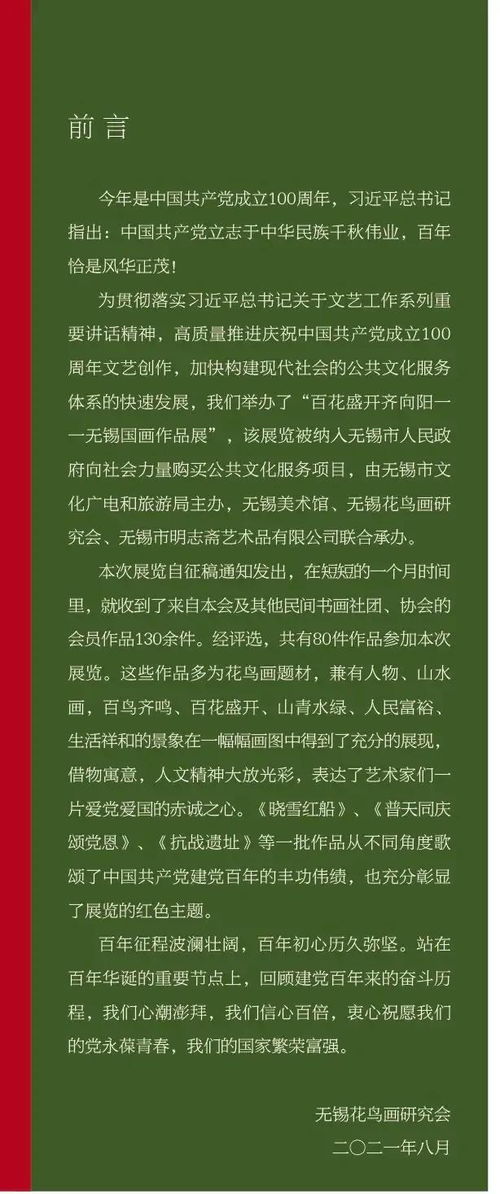 前言

今年是中国共产党成立100周年，习近平总书记指出：中国共产党立志于中华民族千秋伟业，百年恰是风华正茂！

为贯彻落实习近平总书记关于文艺工作系列重要讲话精神，高质量推进庆祝中国共产党成立100周年文艺创作，加快构建现代社会的公共文化服务体系的快速发展，我们举办了“百花盛开齐向阳——无锡国画作品展”，该展览被纳入无锡市人民政府向社会力量购买公共文化服务项目，由无锡市文化广电和旅游局主办，无锡美术馆、无锡花鸟画研究会、无锡市明志斋艺术品有限公司联合承办。

本次展览自征稿通知发出，在短短的一个月时间里，就收到了来自本会及其他民间书画社团、协会的会员作品130余件。经评选，共有80件作品参加本次展览。这些作品多为花鸟画题材，兼有人物、山水画，百鸟齐鸣、百花盛开、山青水绿、人民富裕、生活祥和的景象在一幅幅画图中得到了充分的展现，借物寓意，人文精神大放光彩，表达了艺术家们一片爱党爱国的赤诚之心。《晓雪红船》、《普天同庆颂党恩》、《抗战遗址》等一批作品从不同角度歌颂了中国共产党建党百年的丰功伟绩，也充分彰显了展览的红色主题。

百年征程波澜壮阔，百年初心历久弥坚。站在百年华诞的重要节点上，回顾建党百年来的奋斗历程，我们心潮澎拜，我们信心百倍，衷心祝愿我们的党永葆青春，我们的国家繁荣富强。

无锡花鸟画研究会
二〇二一年八月